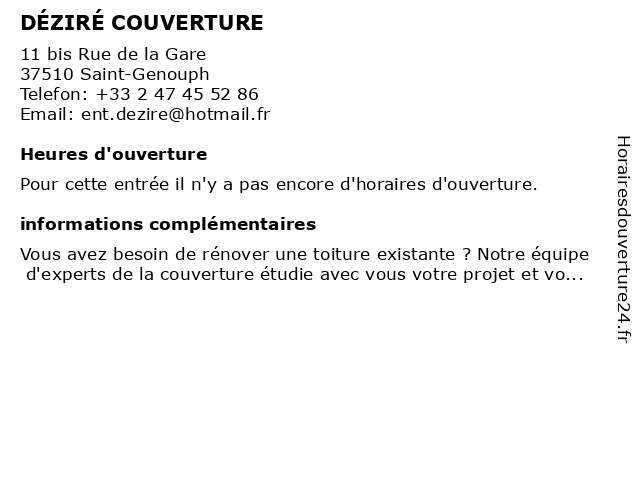 DÉZIRÉ COUVERTURE

11 bis Rue de la Gare
37510 Saint-Genouph
Telefon: +33 2 47 45 52 86
Email: ent.dezire@hotmail.fr

Heures d'ouverture

Pour cette entrée il n'y a pas encore d'horaires d'ouverture.

informations complémentaires

Vous avez besoin de rénover une toiture existante ? Notre équipe d'experts de la couverture étudie avec vous votre projet et vo...

Horairesdouverture24.fr